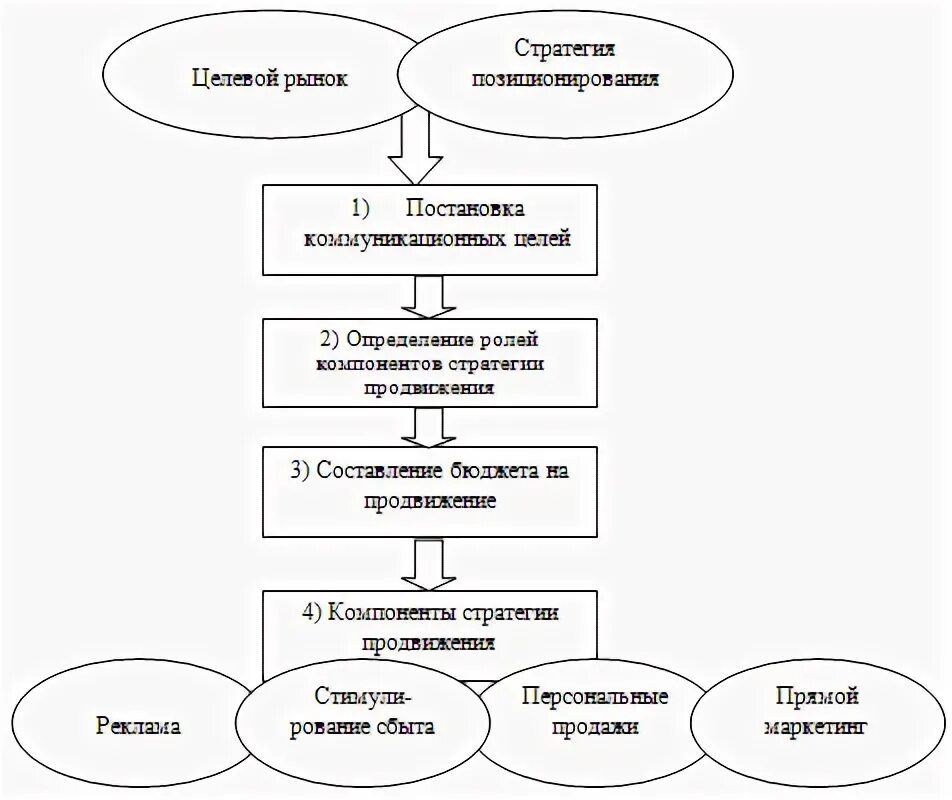 Целевой рынок

Стратегия позиционирования

1) Постановка коммуникационных целей

2) Определение ролей компонентов стратегии продвижения

3) Составление бюджета на продвижение

4) Компоненты стратегии продвижения

Реклама

Стимулирование сбыта

Персональные продажи

Прямой маркетинг